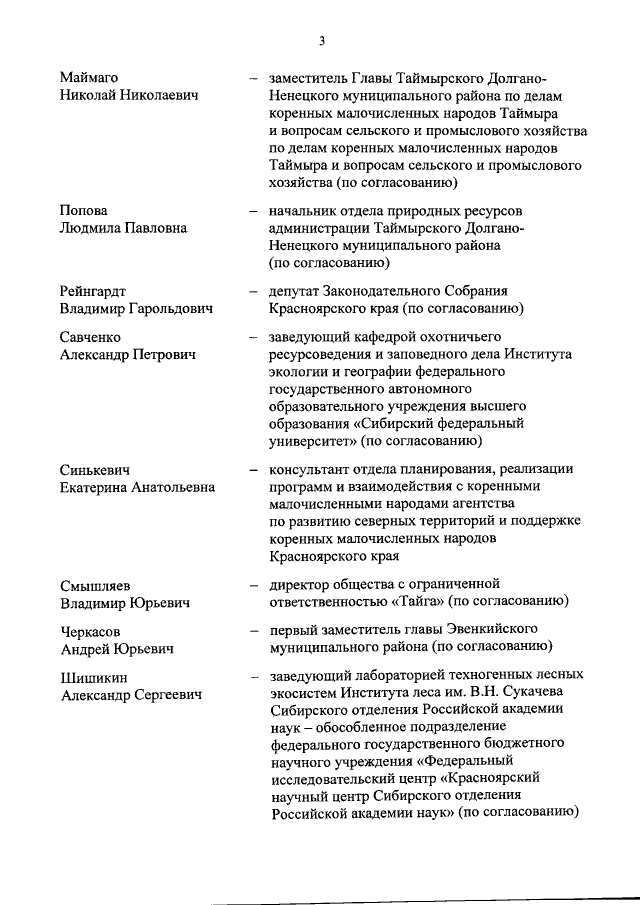 3

Маймаго Николай Николаевич – заместитель Главы Таймырского Долгано-Ненецкого муниципального района по делам коренных малочисленных народов Таймыра и вопросам сельского и промыслового хозяйства по делам коренных малочисленных народов Таймыра и вопросам сельского и промыслового хозяйства (по согласованию)

Попова Людмила Павловна – начальник отдела природных ресурсов администрации Таймырского Долгано-Ненецкого муниципального района (по согласованию)

Рейнгардт Владимир Гарольдович – депутат Законодательного Собрания Красноярского края (по согласованию)

Савченко Александр Петрович – заведующий кафедрой охотничьего ресурсоведения и заповедного дела Института экологии и географии федерального государственного автономного образовательного учреждения высшего образования «Сибирский федеральный университет» (по согласованию)

Синькевич Екатерина Анатольевна – консультант отдела планирования, реализации программ и взаимодействия с коренными малочисленными народами агентства по развитию северных территорий и поддержке коренных малочисленных народов Красноярского края

Смышляев Владимир Юрьевич – директор общества с ограниченной ответственностью «Тайга» (по согласованию)

Черкасов Андрей Юрьевич – первый заместитель главы Эвенкийского муниципального района (по согласованию)

Шишикин Александр Сергеевич – заведующий лабораторией техногенных лесных экосистем Института леса им. В.Н. Сукачева Сибирского отделения Российской академии наук – обособленное подразделение федерального государственного бюджетного научного учреждения «Федеральный исследовательский центр «Красноярский научный центр Сибирского отделения Российской академии наук» (по согласованию)